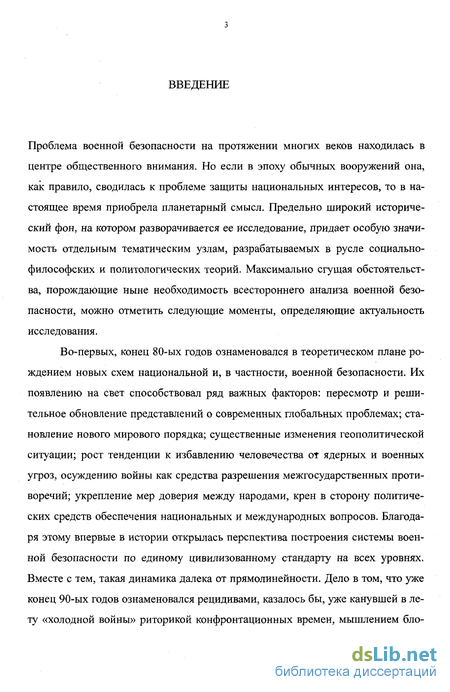 3

ВВЕДЕНИЕ

Проблема военной безопасности на протяжении многих веков находилась в центре общественного внимания. Но если в эпоху обычных вооружений она, как правило, сводилась к проблеме защиты национальных интересов, то в настоящее время приобрела планетарный смысл. Предельно широкий исторический фон, на котором разворачивается ее исследование, придает особую значимость отдельным тематическим узлам, разрабатываемых в русле социально-философских и политологических теорий. Максимально сгущая обстоятельства, порождающие ныне необходимость всестороннего анализа военной безопасности, можно отметить следующие моменты, определяющие актуальность исследования.

Во-первых, конец 80-ых годов ознаменовался в теоретическом плане рождением новых схем национальной и, в частности, военной безопасности. Их появлению на свет способствовал ряд важных факторов: пересмотр и решительное обновление представлений о современных глобальных проблемах; становление нового мирового порядка; существенные изменения геополитической ситуации; рост тенденции к избавлению человечества от ядерных и военных угроз, осуждению войны как средства разрешения межгосударственных противоречий; укрепление мер доверия между народами, крен в сторону политических средств обеспечения национальных и международных вопросов. Благодаря этому впервые в истории открылась перспектива построения системы военной безопасности по единому цивилизованному стандарту на всех уровнях. Вместе с тем, такая динамика далека от прямолинейности. Дело в том, что уже конец 90-ых годов ознаменовался рецидивами, казалось бы, уже канувшей в лету «холодной войны» риторикой конфронтационных времен, мышлением бло-

dsLib.net
библиотека диссертаций